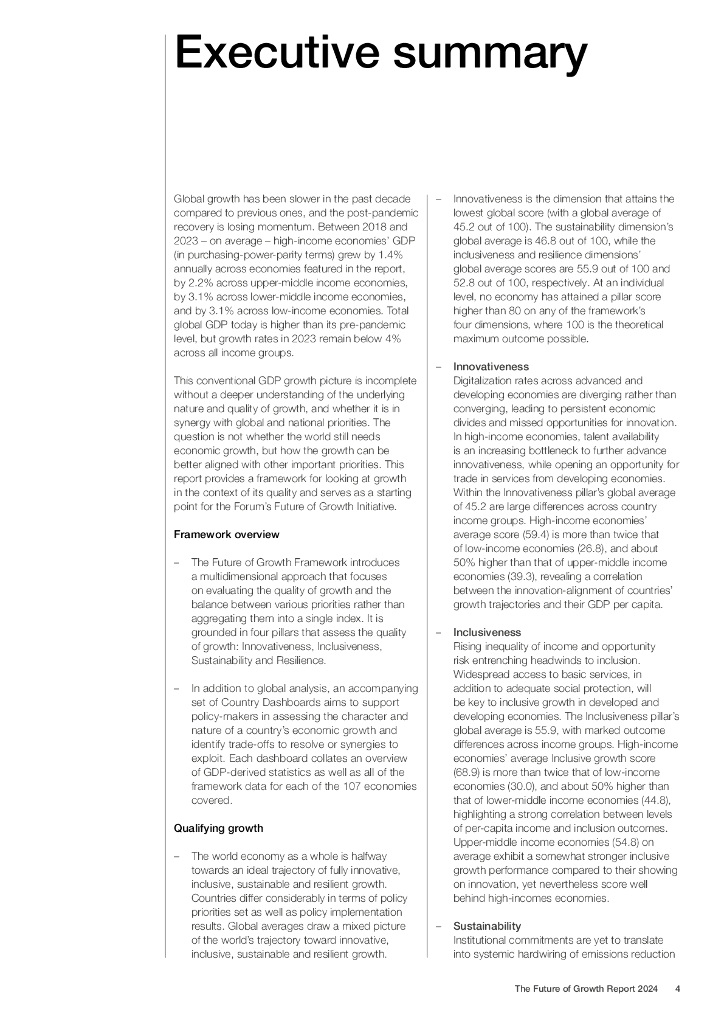 Executive summary

Global growth has been slower in the past decade compared to previous ones, and the post-pandemic recovery is losing momentum. Between 2018 and 2023 – on average – high-income economies' GDP (in purchasing-power-parity terms) grew by 1.4% annually across economies featured in the report, by 2.2% across upper-middle income economies, by 3.1% across lower-middle income economies, and by 3.1% across low-income economies. Total global GDP today is higher than its pre-pandemic level, but growth rates in 2023 remain below 4% across all income groups.

This conventional GDP growth picture is incomplete without a deeper understanding of the underlying nature and quality of growth, and whether it is in synergy with global and national priorities. The question is not whether the world still needs economic growth, but how the growth can be better aligned with other important priorities. This report provides a framework for looking at growth in the context of its quality and serves as a starting point for the Forum's Future of Growth Initiative.

Framework overview

– The Future of Growth Framework introduces a multidimensional approach that focuses on evaluating the quality of growth and the balance between various priorities rather than aggregating them into a single index. It is grounded in four pillars that assess the quality of growth: Innovativeness, Inclusiveness, Sustainability and Resilience.

– In addition to global analysis, an accompanying set of Country Dashboards aims to support policy-makers in assessing the character and nature of a country's economic growth and identify trade-offs to resolve or synergies to exploit. Each dashboard collates an overview of GDP-derived statistics as well as all of the framework data for each of the 107 economies covered.

Qualifying growth

– The world economy as a whole is halfway towards an ideal trajectory of fully innovative, inclusive, sustainable and resilient growth. Countries differ considerably in terms of policy priorities set as well as policy implementation results. Global averages draw a mixed picture of the world's trajectory toward innovative, inclusive, sustainable and resilient growth.

– Innovativeness is the dimension that attains the lowest global score (with a global average of 45.2 out of 100). The sustainability dimension's global average is 46.8 out of 100, while the inclusiveness and resilience dimensions' global average scores are 55.9 out of 100 and 52.8 out of 100, respectively. At an individual level, no economy has attained a pillar score higher than 80 on any of the framework's four dimensions, where 100 is the theoretical maximum outcome possible.

– Innovativeness
Digitalization rates across advanced and developing economies are diverging rather than converging, leading to persistent economic divides and missed opportunities for innovation. In high-income economies, talent availability is an increasing bottleneck to further advance innovativeness, while opening an opportunity for trade in services from developing economies. Within the Innovativeness pillar's global average of 45.2 are large differences across country income groups. High-income economies' average score (59.4) is more than twice that of low-income economies (26.8), and about 50% higher than that of upper-middle income economies (39.3), revealing a correlation between the innovation-alignment of countries' growth trajectories and their GDP per capita.

– Inclusiveness
Rising inequality of income and opportunity risk entrenching headwinds to inclusion. Widespread access to basic services, in addition to adequate social protection, will be key to inclusive growth in developed and developing economies. The Inclusiveness pillar's global average is 55.9, with marked outcome differences across income groups. High-income economies' average Inclusive growth score (68.9) is more than twice that of low-income economies (30.0), and about 50% higher than that of lower-middle income economies (44.8), highlighting a strong correlation between levels of per-capita income and inclusion outcomes. Upper-middle income economies (54.8) on average exhibit a somewhat stronger inclusive growth performance compared to their showing on innovation, yet nevertheless score well behind high-incomes economies.

– Sustainability
Institutional commitments are yet to translate into systemic hardwiring of emissions reduction

The Future of Growth Report 2024 4